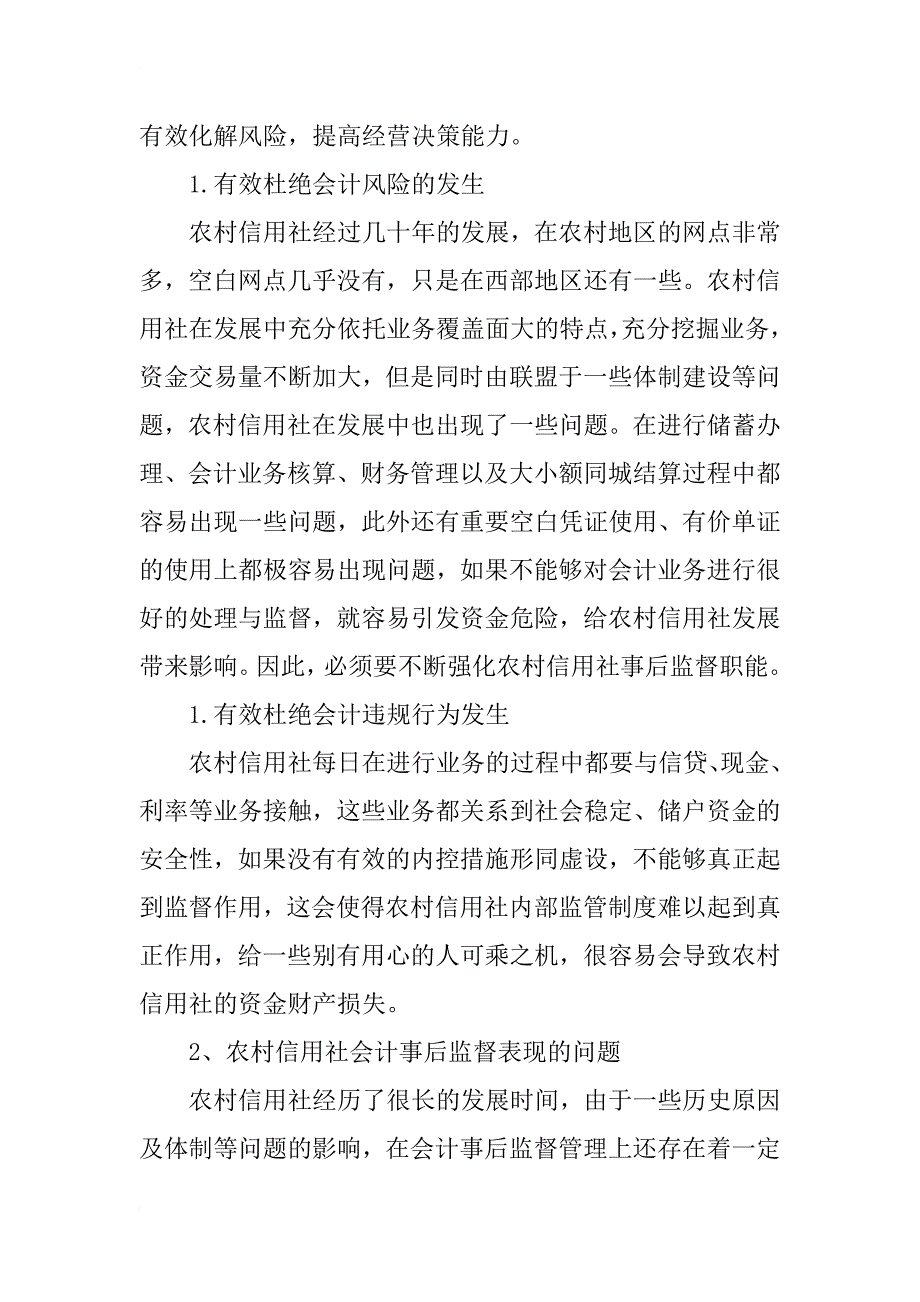 有效化解风险，提高经营决策能力。

1.有效杜绝会计风险的发生

农村信用社经过几十年的发展，在农村地区的网点非常多，空白网点几乎没有，只是在西部地区还有一些。农村信用社在发展中充分依托业务覆盖面大的特点，充分挖掘业务，资金交易量不断加大，但是同时由联盟于一些体制建设等问题，农村信用社在发展中也出现了一些问题。在进行储蓄办理、会计业务核算、财务管理以及大小额同城结算过程中都容易出现一些问题，此外还有重要空白凭证使用、有价单证的使用上都极容易出现问题，如果不能够对会计业务进行很好的处理与监督，就容易引发资金危险，给农村信用社发展带来影响。因此，必须要不断强化农村信用社事后监督职能。

1.有效杜绝会计违规行为发生

农村信用社每日在进行业务的过程中都要与信贷、现金、利率等业务接触，这些业务都关系到社会稳定、储户资金的安全性，如果没有有效的内控措施形同虚设，不能够真正起到监督作用，这会使得农村信用社内部监管制度难以起到真正作用，给一些别有用心的人可乘之机，很容易会导致农村信用社的资金财产损失。

2、农村信用社会计事后监督表现的问题

农村信用社经历了很长的发展时间，由于一些历史原因及体制等问题的影响，在会计事后监督管理上还存在着一定